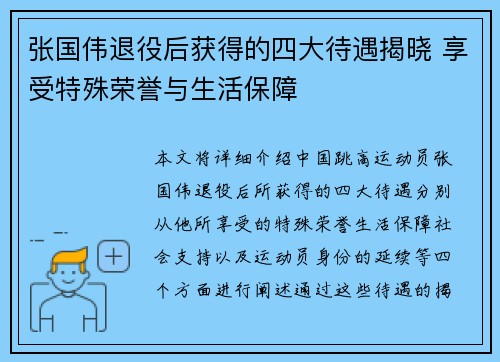 张国伟退役后获得的四大待遇揭晓 享受特殊荣誉与生活保障

本文将详细介绍中国跳高运动员张国伟退役后所获得的四大待遇分别从他所享受的特殊荣誉生活保障社会支持以及运动员身份的延续等四个方面进行阐述通过这些待遇的揭